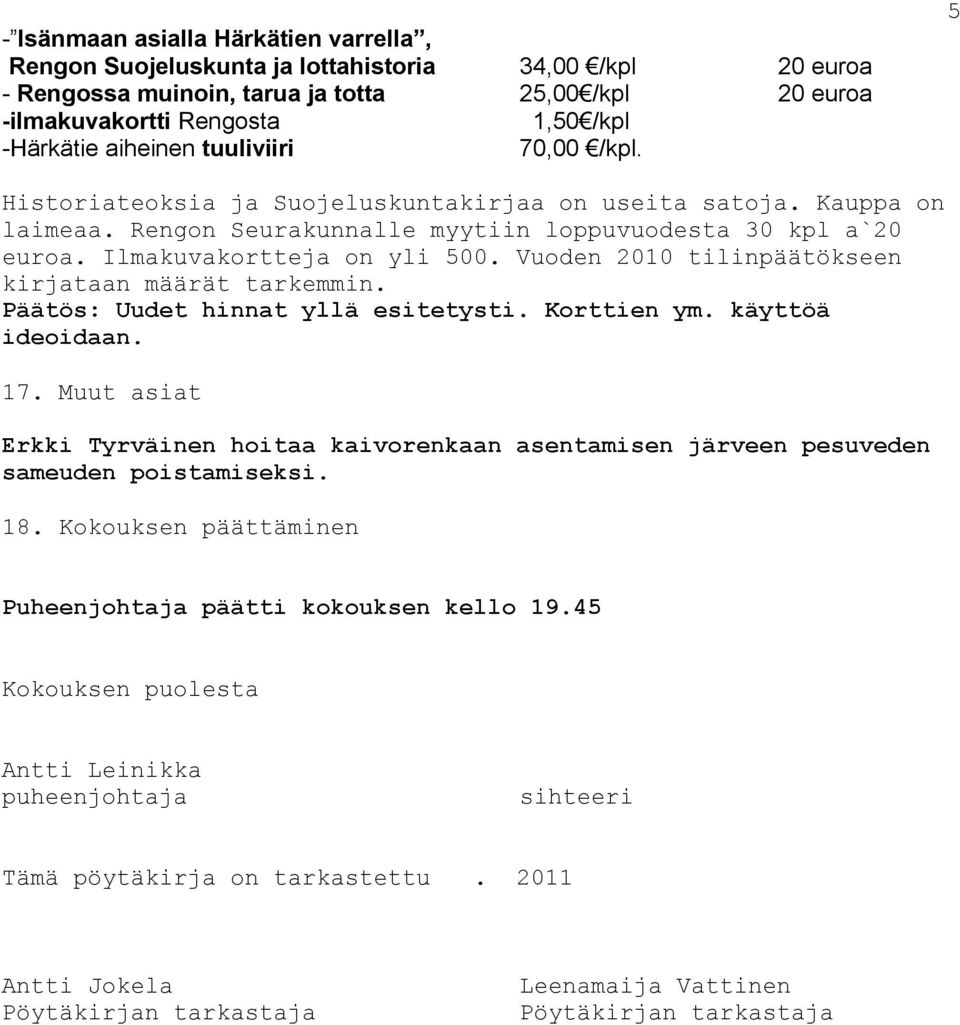 5

-"Isänmaan asialla Härkätien varrella",
Rengon Suojeluskunta ja lottahistoria 34,00 €/kpl 20 euroa
- Rengossa muinoin, tarua ja totta 25,00€/kpl 20 euroa
-ilmakuvakortti Rengosta 1,50€/kpl
-Härkätie aiheinen tuuliviiri 70,00 €/kpl.

Historiateoksia ja Suojeluskuntakirjaa on useita satoja. Kauppa on laimeaa. Rengon Seurakunnalle myytiin loppuvuodesta 30 kpl a`20 euroa. Ilmakuvakortteja on yli 500. Vuoden 2010 tilinpäätökseen kirjataan määrät tarkemmin.
Päätös: Uudet hinnat yllä esitetysti. Korttien ym. käyttöä ideoidaan.

17. Muut asiat

Erkki Tyrväinen hoitaa kaivorenkaan asentamisen järveen pesuveden sameuden poistamiseksi.

18. Kokouksen päättäminen

Puheenjohtaja päätti kokouksen kello 19.45

Kokouksen puolesta

Antti Leinikka
puheenjohtaja sihteeri

Tämä pöytäkirja on tarkastettu . 2011

Antti Jokela
Pöytäkirjan tarkastaja

Leenamaija Vattinen
Pöytäkirjan tarkastaja